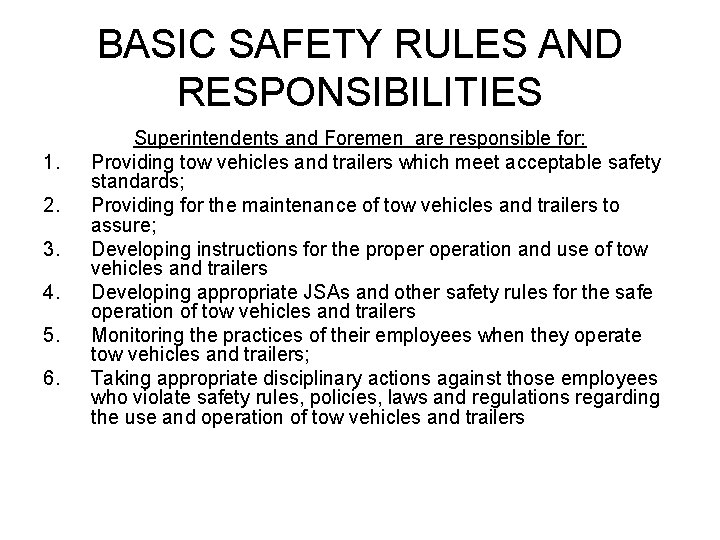 BASIC SAFETY RULES AND RESPONSIBILITIES

Superintendents and Foremen  are responsible for:

1. Providing tow vehicles and trailers which meet acceptable safety standards;
2. Providing for the maintenance of tow vehicles and trailers to assure;
3. Developing instructions for the proper operation and use of tow vehicles and trailers
4. Developing appropriate JSAs and other safety rules for the safe operation of tow vehicles and trailers
5. Monitoring the practices of their employees when they operate tow vehicles and trailers;
6. Taking appropriate disciplinary actions against those employees who violate safety rules, policies, laws and regulations regarding the use and operation of tow vehicles and trailers